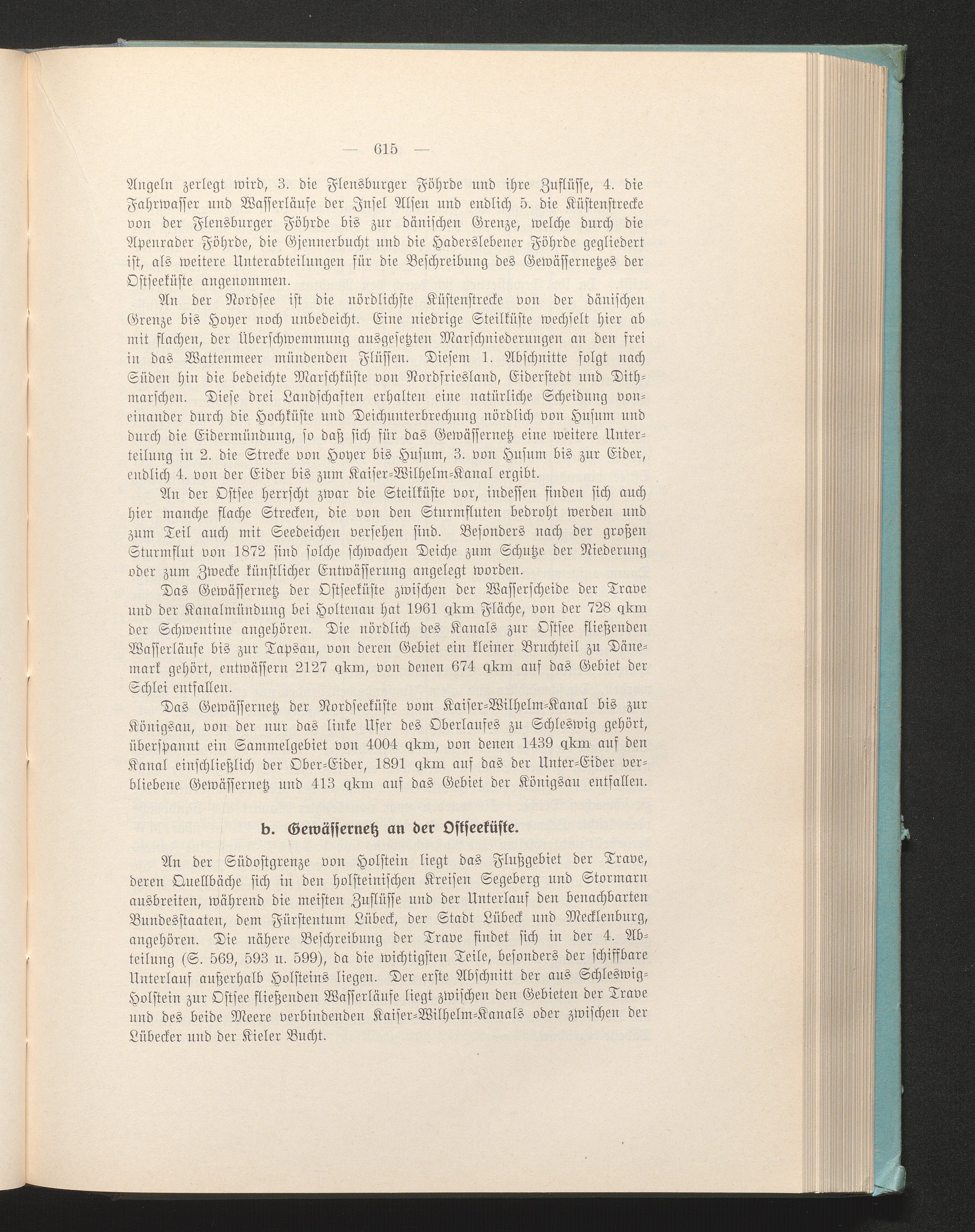 — 615 —

Angeln zerlegt wird, 3. die Flensburger Föhrde und ihre Zuflüsse, 4. die Fahrwasser und Wasserläufe der Insel Alsen und endlich 5. die Küstenstrecke von der Flensburger Föhrde bis zur dänischen Grenze, welche durch die Apenrader Föhrde, die Gjennerbucht und die Haderslebener Föhrde gegliedert ist, als weitere Unterabteilungen für die Beschreibung des Gewässernetzes der Ostseeküste angenommen.

An der Nordsee ist die nördlichste Küstenstrecke von der dänischen Grenze bis Hoyer noch unbedeicht. Eine niedrige Steilküste wechselt hier ab mit flachen, der Überschwemmung ausgesetzten Marschniederungen an den frei in das Wattenmeer mündenden Flüssen. Diesem 1. Abschnitte folgt nach Süden hin die bedeichte Marschküste von Nordfriesland, Eiderstedt und Dithmarschen. Diese drei Landschaften erhalten eine natürliche Scheidung voneinander durch die Hochküste und Deichunterbrechung nördlich von Husum und durch die Eidermündung, so daß sich für das Gewässernetz eine weitere Unterteilung in 2. die Strecke von Hoyer bis Husum, 3. von Husum bis zur Eider, endlich 4. von der Eider bis zum Kaiser-Wilhelm-Kanal ergibt.

An der Ostsee herrscht zwar die Steilküste vor, indessen finden sich auch hier manche flache Strecken, die von den Sturmfluten bedroht werden und zum Teil auch mit Seedeichen versehen sind. Besonders nach der großen Sturmflut von 1872 sind solche schwachen Deiche zum Schutze der Niederung oder zum Zwecke künstlicher Entwässerung angelegt worden.

Das Gewässernetz der Ostseeküste zwischen der Wasserscheide der Trave und der Kanalmündung bei Holtenau hat 1961 qkm Fläche, von der 728 qkm der Schwentine angehören. Die nördlich des Kanals zur Ostsee fließenden Wasserläufe bis zur Tapsau, von deren Gebiet ein kleiner Bruchteil zu Dänemark gehört, entwässern 2127 qkm, von denen 674 qkm auf das Gebiet der Schlei entfallen.

Das Gewässernetz der Nordseeküste vom Kaiser-Wilhelm-Kanal bis zur Königsau, von der nur das linke Ufer des Oberlaufes zu Schleswig gehört, überspannt ein Sammelgebiet von 4004 qkm, von denen 1439 qkm auf den Kanal einschließlich der Ober-Eider, 1891 qkm auf das der Unter-Eider verbliebene Gewässernetz und 413 qkm auf das Gebiet der Königsau entfallen.

b. Gewässernetz an der Ostseeküste.

An der Südostgrenze von Holstein liegt das Flußgebiet der Trave, deren Quellbäche sich in den holsteinischen Kreisen Segeberg und Stormarn ausbreiten, während die meisten Zuflüsse und der Unterlauf den benachbarten Bundesstaaten, dem Fürstentum Lübeck, der Stadt Lübeck und Mecklenburg, angehören. Die nähere Beschreibung der Trave findet sich in der 4. Abteilung (S. 569, 593 u. 599), da die wichtigsten Teile, besonders der schiffbare Unterlauf außerhalb Holsteins liegen. Der erste Abschnitt der aus Schleswig-Holstein zur Ostsee fließenden Wasserläufe liegt zwischen den Gebieten der Trave und des beide Meere verbindenden Kaiser-Wilhelm-Kanals oder zwischen der Lübecker und der Kieler Bucht.